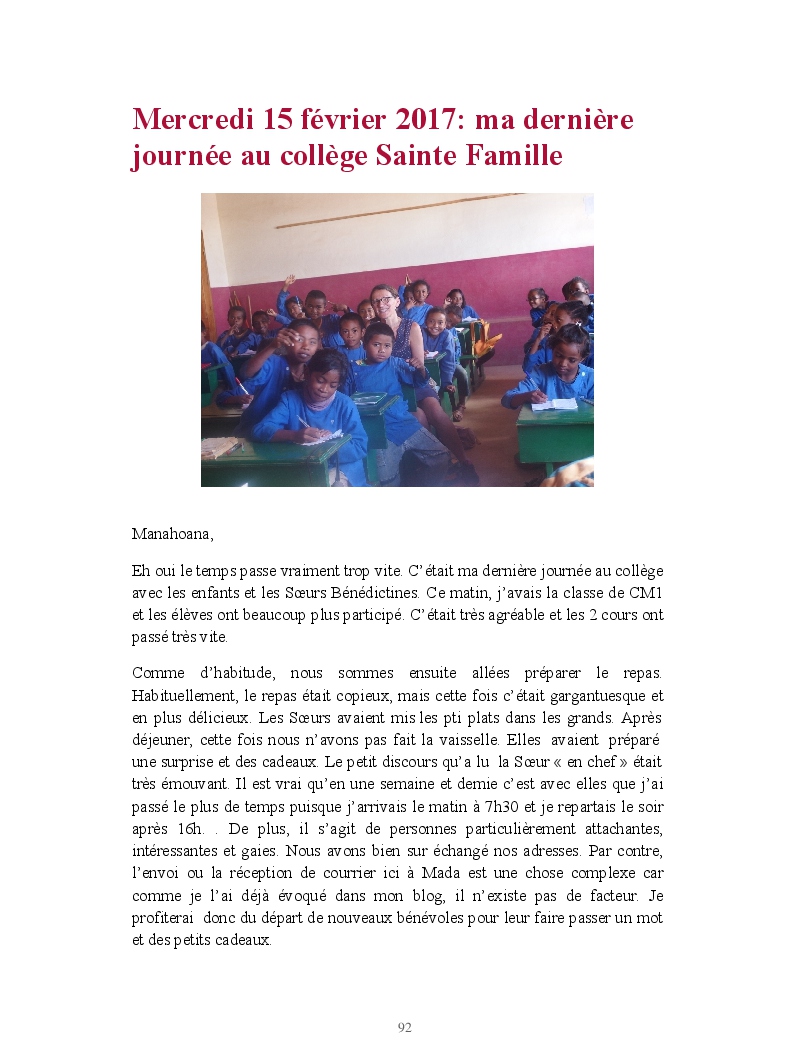 Mercredi 15 février 2017: ma dernière journée au collège Sainte Famille

Manahoana,

Eh oui le temps passe vraiment trop vite. C'était ma dernière journée au collège avec les enfants et les Sœurs Bénédictines. Ce matin, j'avais la classe de CM1 et les élèves ont beaucoup plus participé. C'était très agréable et les 2 cours ont passé très vite.

Comme d'habitude, nous sommes ensuite allées préparer le repas. Habituellement, le repas était copieux, mais cette fois c'était gargantuesque et en plus délicieux. Les Sœurs avaient mis les pti plats dans les grands. Après déjeuner, cette fois nous n'avons pas fait la vaisselle. Elles avaient préparé une surprise et des cadeaux. Le petit discours qu'a lu la Sœur « en chef » était très émouvant. Il est vrai qu'en une semaine et demie c'est avec elles que j'ai passé le plus de temps puisque j'arrivais le matin à 7h30 et je repartais le soir après 16h. . De plus, il s'agit de personnes particulièrement attachantes, intéressantes et gaies. Nous avons bien sur échangé nos adresses. Par contre, l'envoi ou la réception de courrier ici à Mada est une chose complexe car comme je l'ai déjà évoqué dans mon blog, il n'existe pas de facteur. Je profiterai donc du départ de nouveaux bénévoles pour leur faire passer un mot et des petits cadeaux.

92